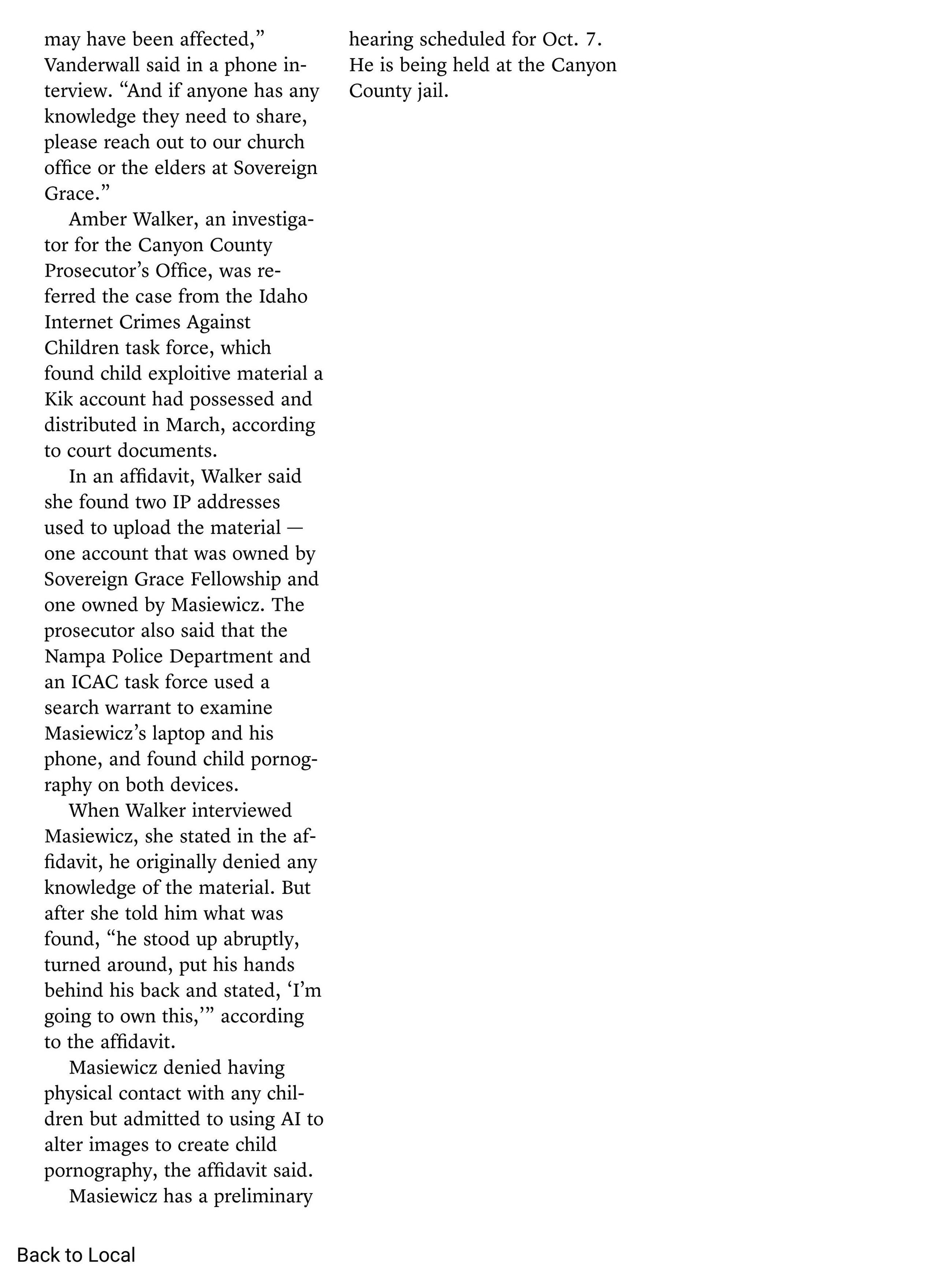 may have been affected," Vanderwall said in a phone interview. "And if anyone has any knowledge they need to share, please reach out to our church office or the elders at Sovereign Grace."

Amber Walker, an investigator for the Canyon County Prosecutor's Office, was referred the case from the Idaho Internet Crimes Against Children task force, which found child exploitive material a Kik account had possessed and distributed in March, according to court documents.

In an affidavit, Walker said she found two IP addresses used to upload the material — one account that was owned by Sovereign Grace Fellowship and one owned by Masiewicz. The prosecutor also said that the Nampa Police Department and an ICAC task force used a search warrant to examine Masiewicz's laptop and his phone, and found child pornography on both devices.

When Walker interviewed Masiewicz, she stated in the affidavit, he originally denied any knowledge of the material. But after she told him what was found, "he stood up abruptly, turned around, put his hands behind his back and stated, 'I'm going to own this,'" according to the affidavit.

Masiewicz denied having physical contact with any children but admitted to using AI to alter images to create child pornography, the affidavit said.

Masiewicz has a preliminary hearing scheduled for Oct. 7. He is being held at the Canyon County jail.

Back to Local